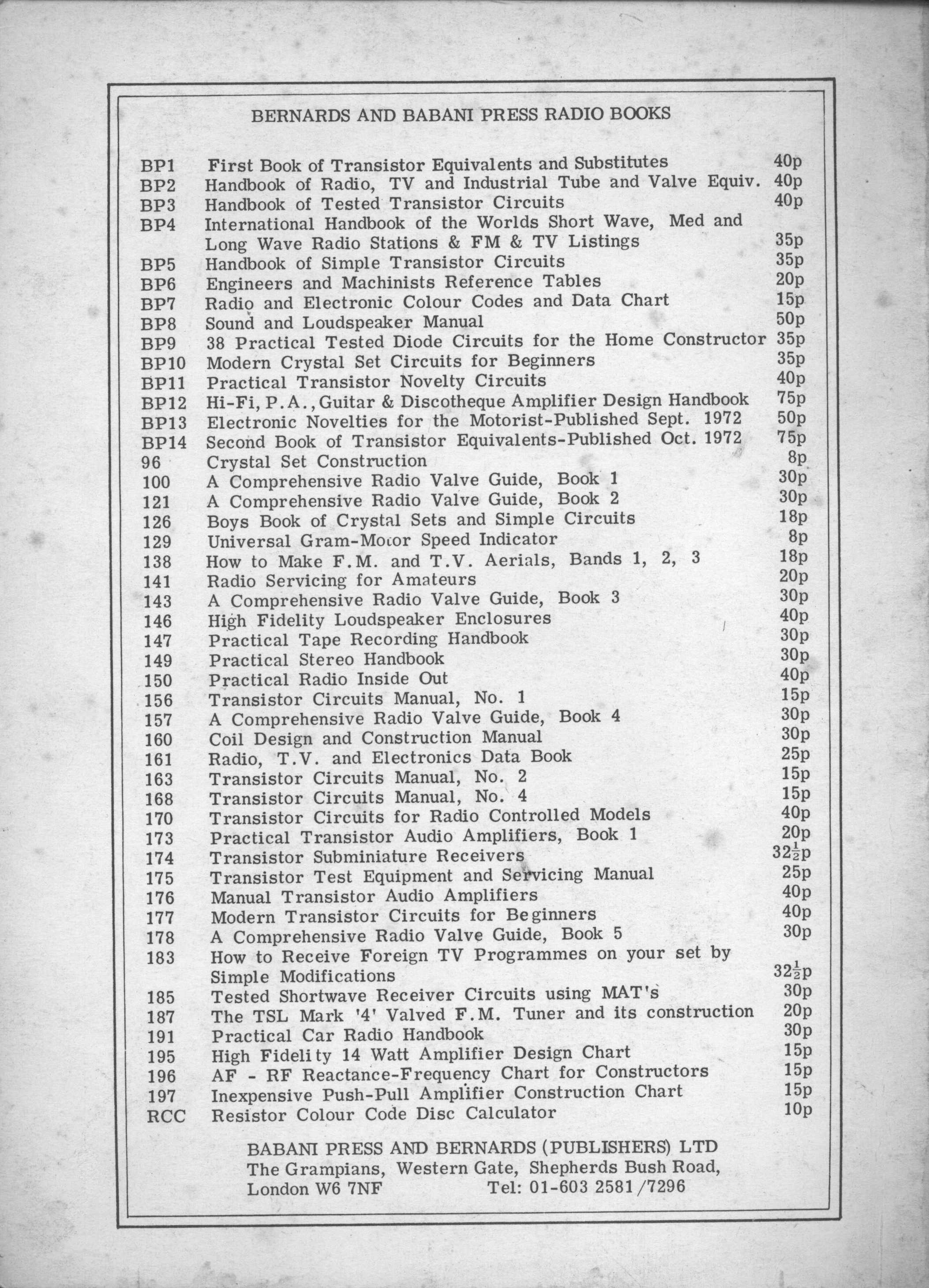 BERNARDS AND BABANI PRESS RADIO BOOKS

| | | |
|---|---|---|
| BP1 | First Book of Transistor Equivalents and Substitutes | 40p |
| BP2 | Handbook of Radio, TV and Industrial Tube and Valve Equiv. | 40p |
| BP3 | Handbook of Tested Transistor Circuits | 40p |
| BP4 | International Handbook of the Worlds Short Wave, Med and Long Wave Radio Stations & FM & TV Listings | 35p |
| BP5 | Handbook of Simple Transistor Circuits | 35p |
| BP6 | Engineers and Machinists Reference Tables | 20p |
| BP7 | Radio and Electronic Colour Codes and Data Chart | 15p |
| BP8 | Sound and Loudspeaker Manual | 50p |
| BP9 | 38 Practical Tested Diode Circuits for the Home Constructor | 35p |
| BP10 | Modern Crystal Set Circuits for Beginners | 35p |
| BP11 | Practical Transistor Novelty Circuits | 40p |
| BP12 | Hi-Fi, P.A., Guitar & Discotheque Amplifier Design Handbook | 75p |
| BP13 | Electronic Novelties for the Motorist-Published Sept. 1972 | 50p |
| BP14 | Second Book of Transistor Equivalents-Published Oct. 1972 | 75p |
| 96 | Crystal Set Construction | 8p |
| 100 | A Comprehensive Radio Valve Guide, Book 1 | 30p |
| 121 | A Comprehensive Radio Valve Guide, Book 2 | 30p |
| 126 | Boys Book of Crystal Sets and Simple Circuits | 18p |
| 129 | Universal Gram-Motor Speed Indicator | 8p |
| 138 | How to Make F.M. and T.V. Aerials, Bands 1, 2, 3 | 18p |
| 141 | Radio Servicing for Amateurs | 20p |
| 143 | A Comprehensive Radio Valve Guide, Book 3 | 30p |
| 146 | High Fidelity Loudspeaker Enclosures | 40p |
| 147 | Practical Tape Recording Handbook | 30p |
| 149 | Practical Stereo Handbook | 30p |
| 150 | Practical Radio Inside Out | 40p |
| 156 | Transistor Circuits Manual, No. 1 | 15p |
| 157 | A Comprehensive Radio Valve Guide, Book 4 | 30p |
| 160 | Coil Design and Construction Manual | 30p |
| 161 | Radio, T.V. and Electronics Data Book | 25p |
| 163 | Transistor Circuits Manual, No. 2 | 15p |
| 168 | Transistor Circuits Manual, No. 4 | 15p |
| 170 | Transistor Circuits for Radio Controlled Models | 40p |
| 173 | Practical Transistor Audio Amplifiers, Book 1 | 20p |
| 174 | Transistor Subminiature Receivers | $32\frac{1}{2}$p |
| 175 | Transistor Test Equipment and Servicing Manual | 25p |
| 176 | Manual Transistor Audio Amplifiers | 40p |
| 177 | Modern Transistor Circuits for Beginners | 40p |
| 178 | A Comprehensive Radio Valve Guide, Book 5 | 30p |
| 183 | How to Receive Foreign TV Programmes on your set by Simple Modifications | $32\frac{1}{2}$p |
| 185 | Tested Shortwave Receiver Circuits using MAT's | 30p |
| 187 | The TSL Mark '4' Valved F.M. Tuner and its construction | 20p |
| 191 | Practical Car Radio Handbook | 30p |
| 195 | High Fidelity 14 Watt Amplifier Design Chart | 15p |
| 196 | AF - RF Reactance-Frequency Chart for Constructors | 15p |
| 197 | Inexpensive Push-Pull Amplifier Construction Chart | 15p |
| RCC | Resistor Colour Code Disc Calculator | 10p |

BABANI PRESS AND BERNARDS (PUBLISHERS) LTD
The Grampians, Western Gate, Shepherds Bush Road,
London W6 7NF Tel: 01-603 2581/7296